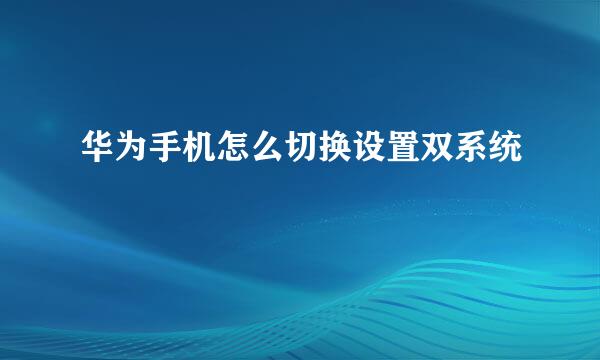 华为手机怎么切换设置双系统